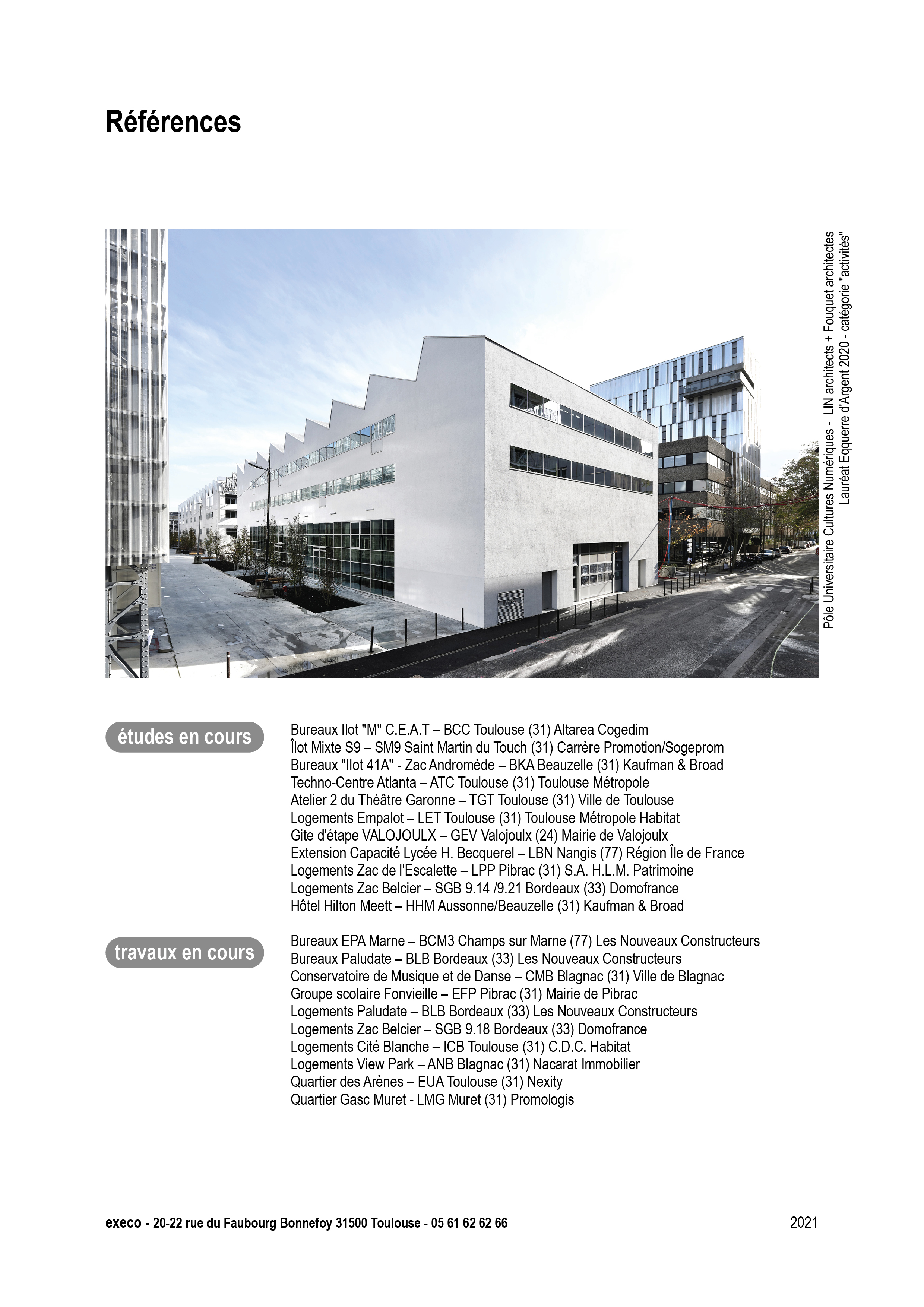 Références

Pôle Universitaire Cultures Numériques - LIN architects + Fouquet architectes
Lauréat Eqquerre d'Argent 2020 - catégorie "activités"

études en cours

Bureaux Ilot "M" C.E.A.T – BCC Toulouse (31) Altarea Cogedim
Îlot Mixte S9 – SM9 Saint Martin du Touch (31) Carrère Promotion/Sogeprom
Bureaux "Ilot 41A" - Zac Andromède – BKA Beauzelle (31) Kaufman & Broad
Techno-Centre Atlanta – ATC Toulouse (31) Toulouse Métropole
Atelier 2 du Théâtre Garonne – TGT Toulouse (31) Ville de Toulouse
Logements Empalot – LET Toulouse (31) Toulouse Métropole Habitat
Gite d'étape VALOJOULX – GEV Valojoulx (24) Mairie de Valojoulx
Extension Capacité Lycée H. Becquerel – LBN Nangis (77) Région Île de France
Logements Zac de l'Escalette – LPP Pibrac (31) S.A. H.L.M. Patrimoine
Logements Zac Belcier – SGB 9.14 /9.21 Bordeaux (33) Domofrance
Hôtel Hilton Meett – HHM Aussonne/Beauzelle (31) Kaufman & Broad

travaux en cours

Bureaux EPA Marne – BCM3 Champs sur Marne (77) Les Nouveaux Constructeurs
Bureaux Paludate – BLB Bordeaux (33) Les Nouveaux Constructeurs
Conservatoire de Musique et de Danse – CMB Blagnac (31) Ville de Blagnac
Groupe scolaire Fonvieille – EFP Pibrac (31) Mairie de Pibrac
Logements Paludate – BLB Bordeaux (33) Les Nouveaux Constructeurs
Logements Zac Belcier – SGB 9.18 Bordeaux (33) Domofrance
Logements Cité Blanche – ICB Toulouse (31) C.D.C. Habitat
Logements View Park – ANB Blagnac (31) Nacarat Immobilier
Quartier des Arènes – EUA Toulouse (31) Nexity
Quartier Gasc Muret - LMG Muret (31) Promologis

execo - 20-22 rue du Faubourg Bonnefoy 31500 Toulouse - 05 61 62 62 66

2021